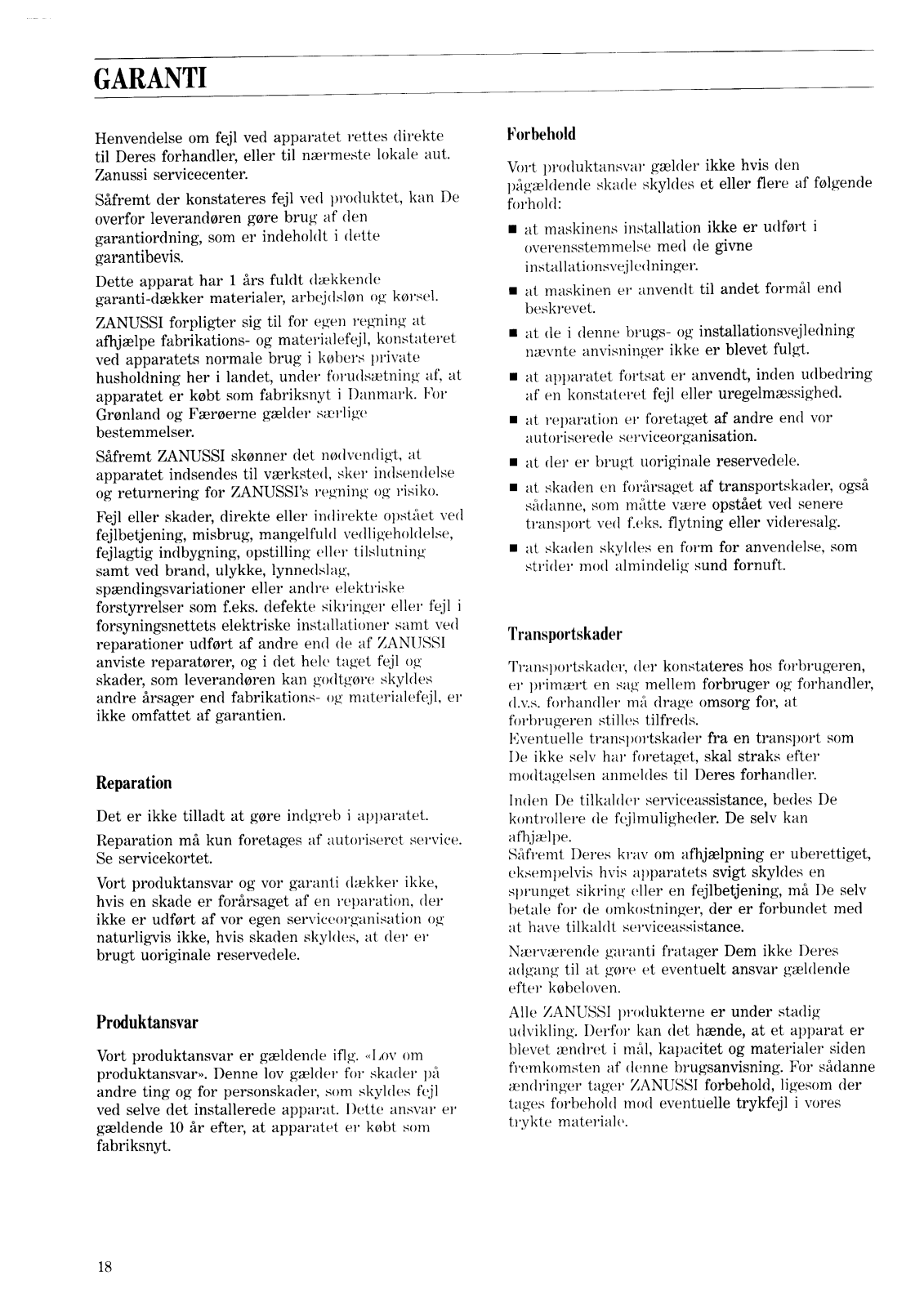 GARANTI

Henvendelse om fejl ved apparatet rettes direkte til Deres forhandler, eller til nærmeste lokale aut. Zanussi servicecenter.

Såfremt der konstateres fejl ved produktet, kan De overfor leverandøren gøre brug af den garantiordning, som er indeholdt i dette garantibevis.

Dette apparat har 1 års fuldt dækkende garanti-dækker materialer, arbejdsløn og kørsel.

ZANUSSI forpligter sig til for egen regning at afhjælpe fabrikations- og materialefejl, konstateret ved apparatets normale brug i købers private husholdning her i landet, under forudsætning af, at apparatet er købt som fabriksnyt i Danmark. For Grønland og Færøerne gælder særlige bestemmelser.

Såfremt ZANUSSI skønner det nødvendigt, at apparatet indsendes til værksted, sker indsendelse og returnering for ZANUSSI's regning og risiko.

Fejl eller skader, direkte eller indirekte opstået ved fejlbetjening, misbrug, mangelfuld vedligeholdelse, fejlagtig indbygning, opstilling eller tilslutning samt ved brand, ulykke, lynnedslag, spændingsvariationer eller andre elektriske forstyrrelser som f.eks. defekte sikringer eller fejl i forsyningsnettets elektriske installationer samt ved reparationer udført af andre end de af ZANUSSI anviste reparatører, og i det hele taget fejl og skader, som leverandøren kan godtgøre skyldes andre årsager end fabrikations- og materialefejl, er ikke omfattet af garantien.

Reparation

Det er ikke tilladt at gøre indgreb i apparatet.

Reparation må kun foretages af autoriseret service. Se servicekortet.

Vort produktansvar og vor garanti dækker ikke, hvis en skade er forårsaget af en reparation, der ikke er udført af vor egen serviceorganisation og naturligvis ikke, hvis skaden skyldes, at der er brugt uoriginale reservedele.

Produktansvar

Vort produktansvar er gældende iflg. «Lov om produktansvar». Denne lov gælder for skader på andre ting og for personskader, som skyldes fejl ved selve det installerede apparat. Dette ansvar er gældende 10 år efter, at apparatet er købt som fabriksnyt.

Forbehold

Vort produktansvar gælder ikke hvis den pågældende skade skyldes et eller flere af følgende forhold:

■ at maskinens installation ikke er udført i overensstemmelse med de givne installationsvejledninger.
■ at maskinen er anvendt til andet formål end beskrevet.
■ at de i denne brugs- og installationsvejledning nævnte anvisninger ikke er blevet fulgt.
■ at apparatet fortsat er anvendt, inden udbedring af en konstateret fejl eller uregelmæssighed.
■ at reparation er foretaget af andre end vor autoriserede serviceorganisation.
■ at der er brugt uoriginale reservedele.
■ at skaden en forårsaget af transportskader, også sådanne, som måtte være opstået ved senere transport ved f.eks. flytning eller videresalg.
■ at skaden skyldes en form for anvendelse, som strider mod almindelig sund fornuft.

Transportskader

Transportskader, der konstateres hos forbrugeren, er primært en sag mellem forbruger og forhandler, d.v.s. forhandler må drage omsorg for, at forbrugeren stilles tilfreds.
Eventuelle transportskader fra en transport som De ikke selv har foretaget, skal straks efter modtagelsen anmeldes til Deres forhandler.

Inden De tilkalder serviceassistance, bedes De kontrollere de fejlmuligheder. De selv kan afhjælpe.
Såfremt Deres krav om afhjælpning er uberettiget, eksempelvis hvis apparatets svigt skyldes en sprunget sikring eller en fejlbetjening, må De selv betale for de omkostninger, der er forbundet med at have tilkaldt serviceassistance.

Nærværende garanti fratager Dem ikke Deres adgang til at gøre et eventuelt ansvar gældende efter købeloven.

Alle ZANUSSI produkterne er under stadig udvikling. Derfor kan det hænde, at et apparat er blevet ændret i mål, kapacitet og materialer siden fremkomsten af denne brugsanvisning. For sådanne ændringer tager ZANUSSI forbehold, ligesom der tages forbehold mod eventuelle trykfejl i vores trykte materiale.

18